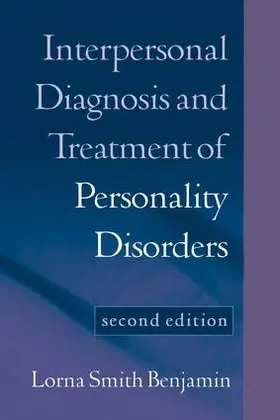 Interpersonal Diagnosis and Treatment of Personality Disorders

second edition

Lorna Smith Benjamin